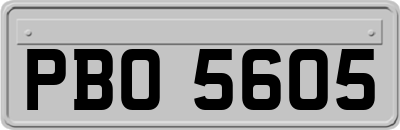 PBO 5605